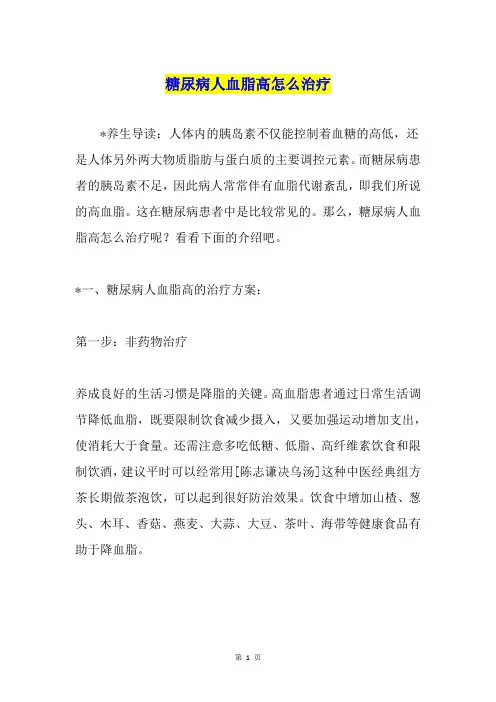 糖尿病人血脂高怎么治疗

*养生导读：人体内的胰岛素不仅能控制着血糖的高低，还是人体另外两大物质脂肪与蛋白质的主要调控元素。而糖尿病患者的胰岛素不足，因此病人常常伴有血脂代谢紊乱，即我们所说的高血脂。这在糖尿病患者中是比较常见的。那么，糖尿病人血脂高怎么治疗呢？看看下面的介绍吧。

*一、糖尿病人血脂高的治疗方案：

第一步：非药物治疗

养成良好的生活习惯是降脂的关键。高血脂患者通过日常生活调节降低血脂，既要限制饮食减少摄入，又要加强运动增加支出，使消耗大于食量。还需注意多吃低糖、低脂、高纤维素饮食和限制饮酒，建议平时可以经常用[陈志谦决乌汤]这种中医经典组方茶长期做茶泡饮，可以起到很好防治效果。饮食中增加山楂、葱头、木耳、香菇、燕麦、大蒜、大豆、茶叶、海带等健康食品有助于降血脂。

第 1 页